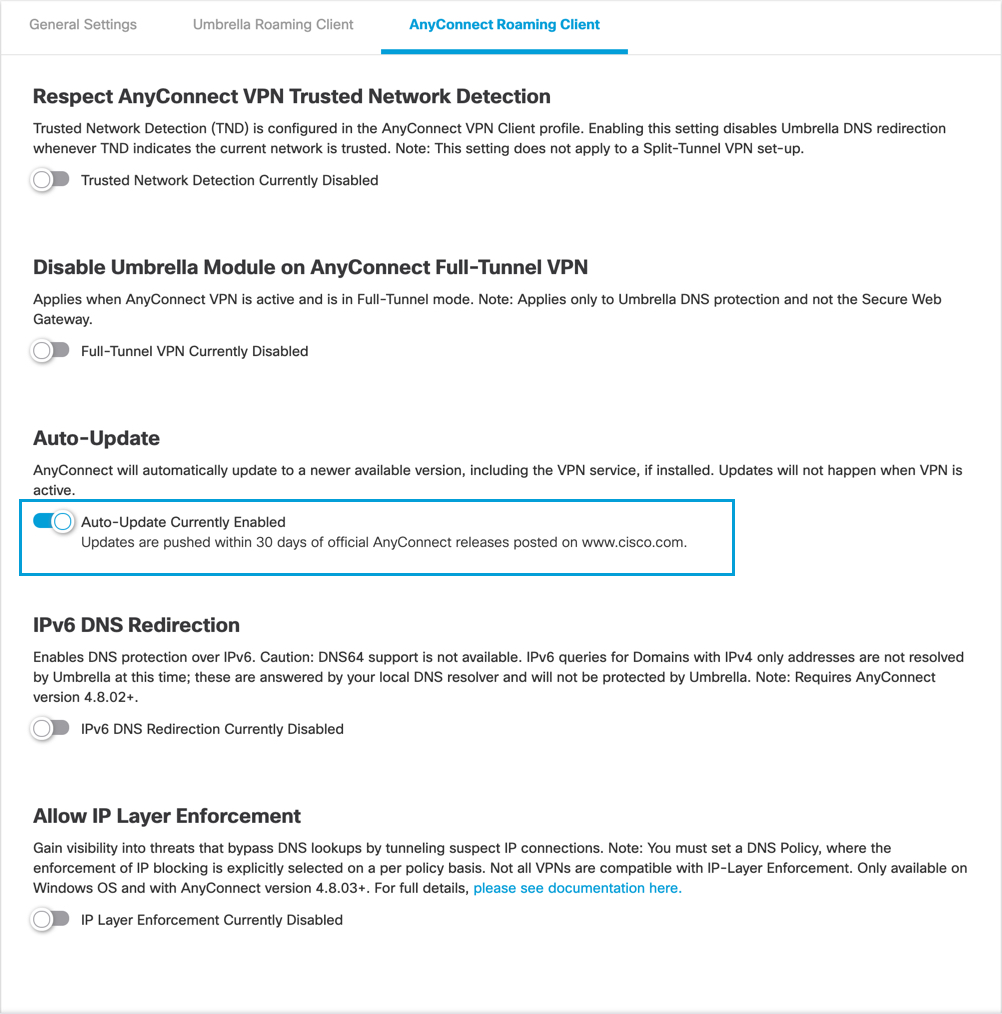 General Settings Umbrella Roaming Client AnyConnect Roaming Client

Respect AnyConnect VPN Trusted Network Detection

Trusted Network Detection (TND) is configured in the AnyConnect VPN Client profile. Enabling this setting disables Umbrella DNS redirection whenever TND indicates the current network is trusted. Note: This setting does not apply to a Split-Tunnel VPN set-up.

Trusted Network Detection Currently Disabled

Disable Umbrella Module on AnyConnect Full-Tunnel VPN

Applies when AnyConnect VPN is active and is in Full-Tunnel mode. Note: Applies only to Umbrella DNS protection and not the Secure Web Gateway.

Full-Tunnel VPN Currently Disabled

Auto-Update

AnyConnect will automatically update to a newer available version, including the VPN service, if installed. Updates will not happen when VPN is active.

Auto-Update Currently Enabled
Updates are pushed within 30 days of official AnyConnect releases posted on www.cisco.com.

IPv6 DNS Redirection

Enables DNS protection over IPv6. Caution: DNS64 support is not available. IPv6 queries for Domains with IPv4 only addresses are not resolved by Umbrella at this time; these are answered by your local DNS resolver and will not be protected by Umbrella. Note: Requires AnyConnect version 4.8.02+.

IPv6 DNS Redirection Currently Disabled

Allow IP Layer Enforcement

Gain visibility into threats that bypass DNS lookups by tunneling suspect IP connections. Note: You must set a DNS Policy, where the enforcement of IP blocking is explicitly selected on a per policy basis. Not all VPNs are compatible with IP-Layer Enforcement. Only available on Windows OS and with AnyConnect version 4.8.03+. For full details, please see documentation here.

IP Layer Enforcement Currently Disabled